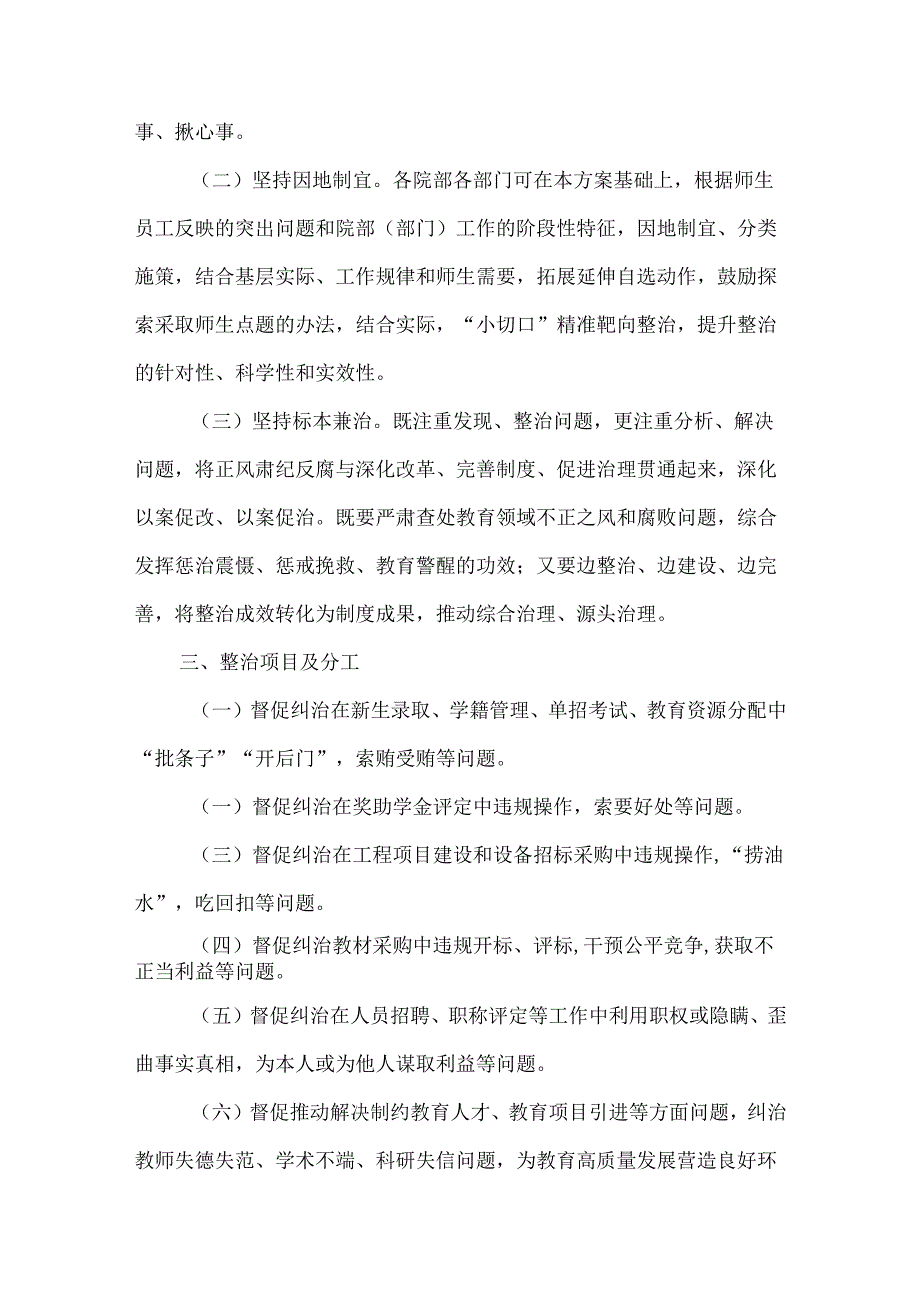 事、揪心事。

（二）坚持因地制宜。各院部各部门可在本方案基础上，根据师生员工反映的突出问题和院部（部门）工作的阶段性特征，因地制宜、分类施策，结合基层实际、工作规律和师生需要，拓展延伸自选动作，鼓励探索采取师生点题的办法，结合实际，“小切口”精准靶向整治，提升整治的针对性、科学性和实效性。

（三）坚持标本兼治。既注重发现、整治问题，更注重分析、解决问题，将正风肃纪反腐与深化改革、完善制度、促进治理贯通起来，深化以案促改、以案促治。既要严肃查处教育领域不正之风和腐败问题，综合发挥惩治震慑、惩戒挽救、教育警醒的功效；又要边整治、边建设、边完善，将整治成效转化为制度成果，推动综合治理、源头治理。

三、整治项目及分工

（一）督促纠治在新生录取、学籍管理、单招考试、教育资源分配中“批条子”“开后门”，索贿受贿等问题。

（一）督促纠治在奖助学金评定中违规操作，索要好处等问题。

（三）督促纠治在工程项目建设和设备招标采购中违规操作，“捞油水”，吃回扣等问题。

（四）督促纠治教材采购中违规开标、评标，干预公平竞争，获取不正当利益等问题。

（五）督促纠治在人员招聘、职称评定等工作中利用职权或隐瞒、歪曲事实真相，为本人或为他人谋取利益等问题。

（六）督促推动解决制约教育人才、教育项目引进等方面问题，纠治教师失德失范、学术不端、科研失信问题，为教育高质量发展营造良好环